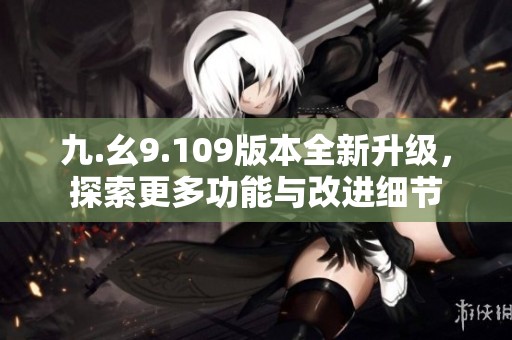 九.幺9.109版本全新升级，探索更多功能与改进细节

游侠网